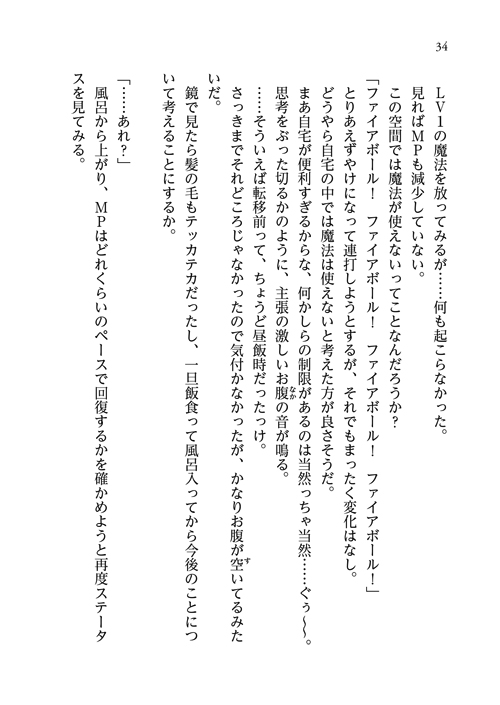 34

ＬＶ１の魔法を放ってみるが……何も起こらなかった。

見ればＭＰも減少していない。

この空間では魔法が使えないってことなんだろうか？

「ファイアボール！　ファイアボール！　ファイアボール！　ファイアボール！」

とりあえずやけになって連打しようとするが、それでもまったく変化はなし。

どうやら自宅の中では魔法は使えないと考えた方が良さそうだ。

まあ自宅が便利すぎるからな、何かしらの制限があるのは当然っちゃ当然……ぐぅ～～。

思考をぶった切るかのように、主張の激しいお腹の音が鳴る。

……そういえば転移前って、ちょうど昼飯時だったっけ。

さっきまでそれどころじゃなかったので気付かなかったが、かなりお腹が空いてるみたいだ。

鏡で見たら髪の毛もテッカテカだったし、一旦飯食って風呂入ってから今後のことについて考えることにするか。

「……あれ？」

風呂から上がり、ＭＰはどれくらいのペースで回復するかを確かめようと再度ステータスを見てみる。